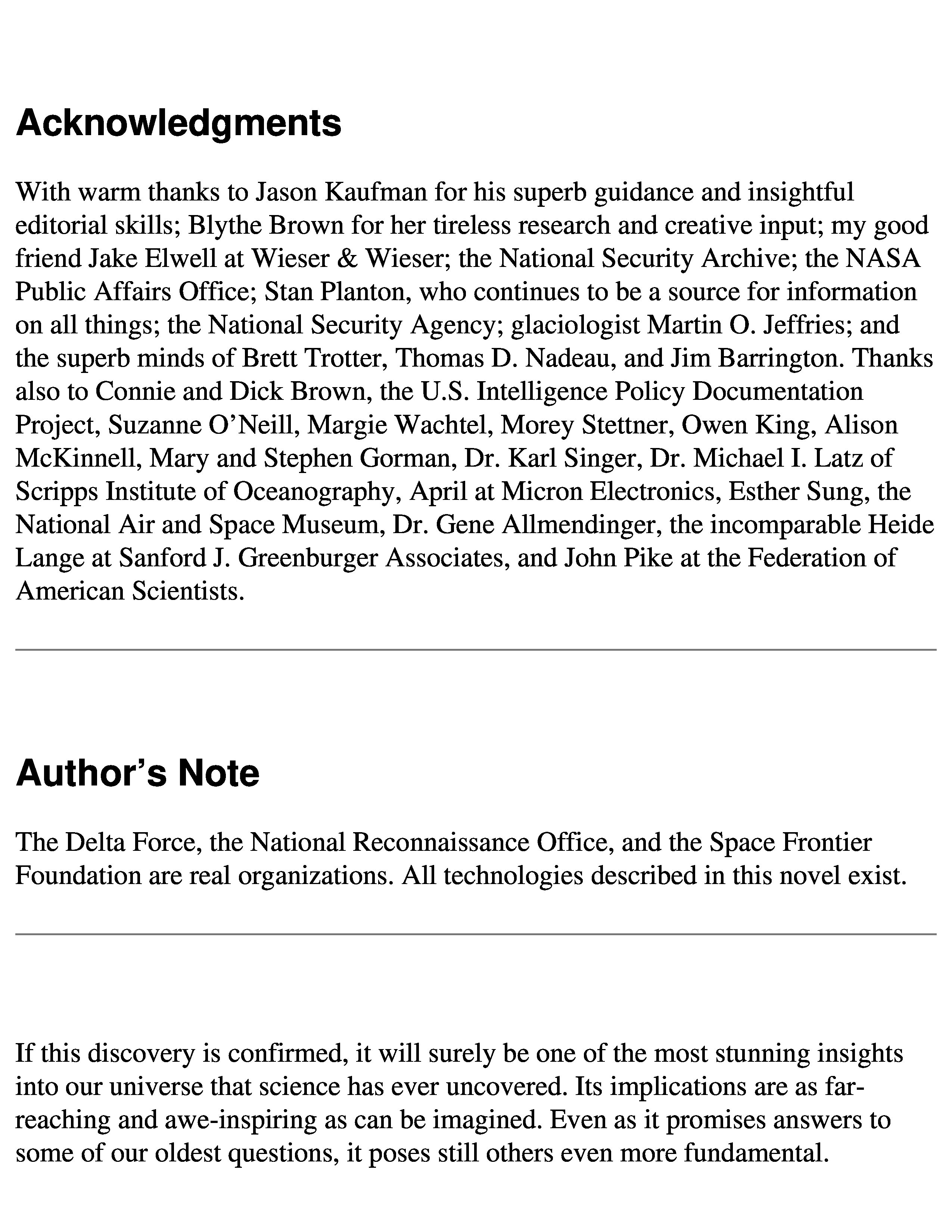 Acknowledgments

With warm thanks to Jason Kaufman for his superb guidance and insightful editorial skills; Blythe Brown for her tireless research and creative input; my good friend Jake Elwell at Wieser & Wieser; the National Security Archive; the NASA Public Affairs Office; Stan Planton, who continues to be a source for information on all things; the National Security Agency; glaciologist Martin O. Jeffries; and the superb minds of Brett Trotter, Thomas D. Nadeau, and Jim Barrington. Thanks also to Connie and Dick Brown, the U.S. Intelligence Policy Documentation Project, Suzanne O'Neill, Margie Wachtel, Morey Stettner, Owen King, Alison McKinnell, Mary and Stephen Gorman, Dr. Karl Singer, Dr. Michael I. Latz of Scripps Institute of Oceanography, April at Micron Electronics, Esther Sung, the National Air and Space Museum, Dr. Gene Allmendinger, the incomparable Heide Lange at Sanford J. Greenburger Associates, and John Pike at the Federation of American Scientists.

Author's Note

The Delta Force, the National Reconnaissance Office, and the Space Frontier Foundation are real organizations. All technologies described in this novel exist.

If this discovery is confirmed, it will surely be one of the most stunning insights into our universe that science has ever uncovered. Its implications are as far-reaching and awe-inspiring as can be imagined. Even as it promises answers to some of our oldest questions, it poses still others even more fundamental.